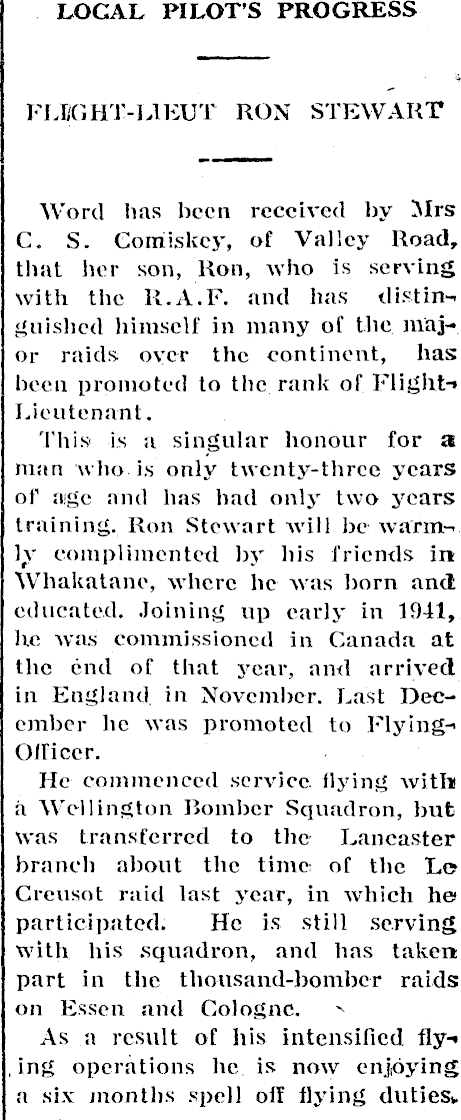 LOCAL PILOT'S PROGRESS

FLIGHT-LIEUT RON STEWART

Word has been received by Mrs C. S. Comiskey, of Valley Road, that her son, Ron, who is serving with the R.A.F. and has distinguished himself in many of the major raids over the continent, has been promoted to the rank of Flight-Lieutenant.

This is a singular honour for a man who is only twenty-three years of age and has had only two years training. Ron Stewart will be warmly complimented by his friends in Whakatane, where he was born and educated. Joining up early in 1941, he was commissioned in Canada at the end of that year, and arrived in England in November. Last December he was promoted to Flying-Officer.

He commenced service flying with a Wellington Bomber Squadron, but was transferred to the Lancaster branch about the time of the Le Creusot raid last year, in which he participated. He is still serving with his squadron, and has taken part in the thousand-bomber raids on Essen and Cologne.

As a result of his intensified flying operations he is now enjoying a six months spell off flying duties.